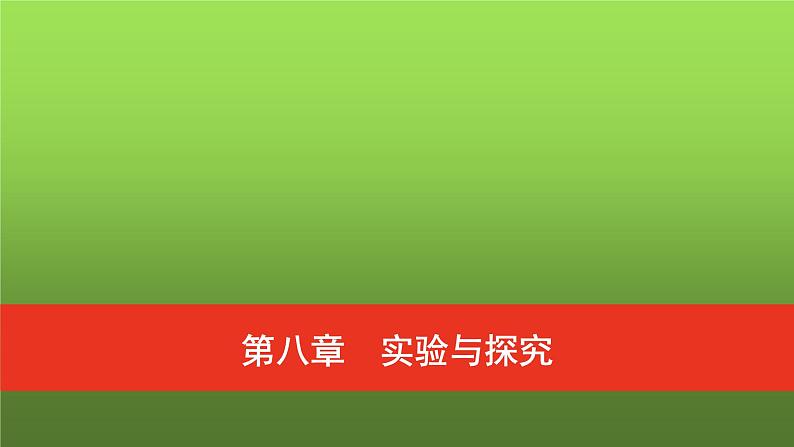 第八章　实验与探究